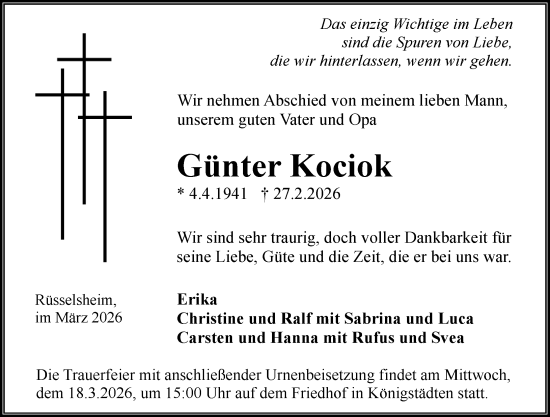 Das einzig Wichtige im Leben
sind die Spuren von Liebe,
die wir hinterlassen, wenn wir gehen.

Wir nehmen Abschied von meinem lieben Mann, unserem guten Vater und Opa

Günter Kociok

* 4.4.1941 † 27.2.2026

Wir sind sehr traurig, doch voller Dankbarkeit für seine Liebe, Güte und die Zeit, die er bei uns war.

Rüsselsheim,
im März 2026

Erika
Christine und Ralf mit Sabrina und Luca
Carsten und Hanna mit Rufus und Svea

Die Trauerfeier mit anschließender Urnenbeisetzung findet am Mittwoch, dem 18.3.2026, um 15:00 Uhr auf dem Friedhof in Königstädten statt.